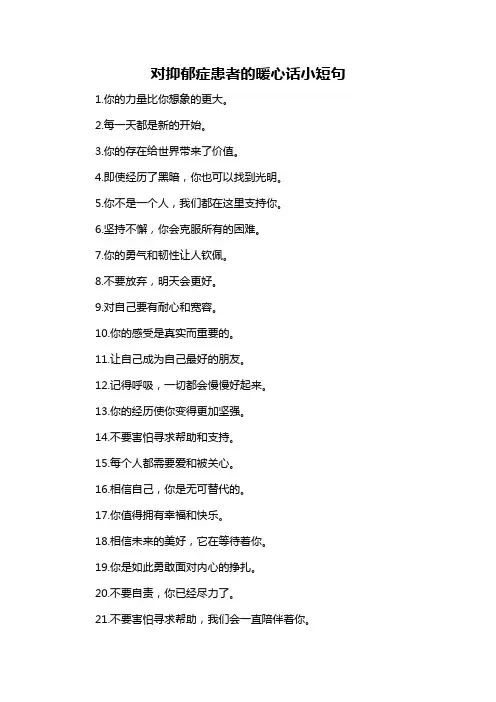 对抑郁症患者的暖心话小短句

1.你的力量比你想象的更大。

2.每一天都是新的开始。

3.你的存在给世界带来了价值。

4.即使经历了黑暗，你也可以找到光明。

5.你不是一个人，我们都在这里支持你。

6.坚持不懈，你会克服所有的困难。

7.你的勇气和韧性让人钦佩。

8.不要放弃，明天会更好。

9.对自己要有耐心和宽容。

10.你的感受是真实而重要的。

11.让自己成为自己最好的朋友。

12.记得呼吸，一切都会慢慢好起来。

13.你的经历使你变得更加坚强。

14.不要害怕寻求帮助和支持。

15.每个人都需要爱和被关心。

16.相信自己，你是无可替代的。

17.你值得拥有幸福和快乐。

18.相信未来的美好，它在等待着你。

19.你是如此勇敢面对内心的挣扎。

20.不要自责，你已经尽力了。

21.不要害怕寻求帮助，我们会一直陪伴着你。